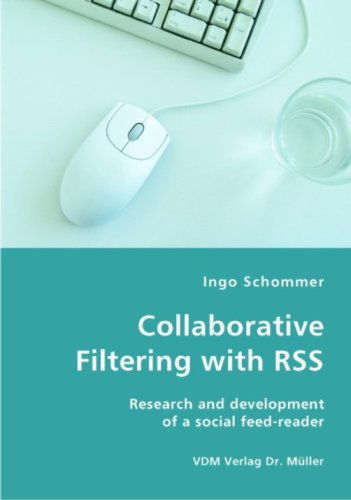 Ingo Schommer

Collaborative Filtering with RSS

Research and development of a social feed-reader

VDM Verlag Dr. Müller